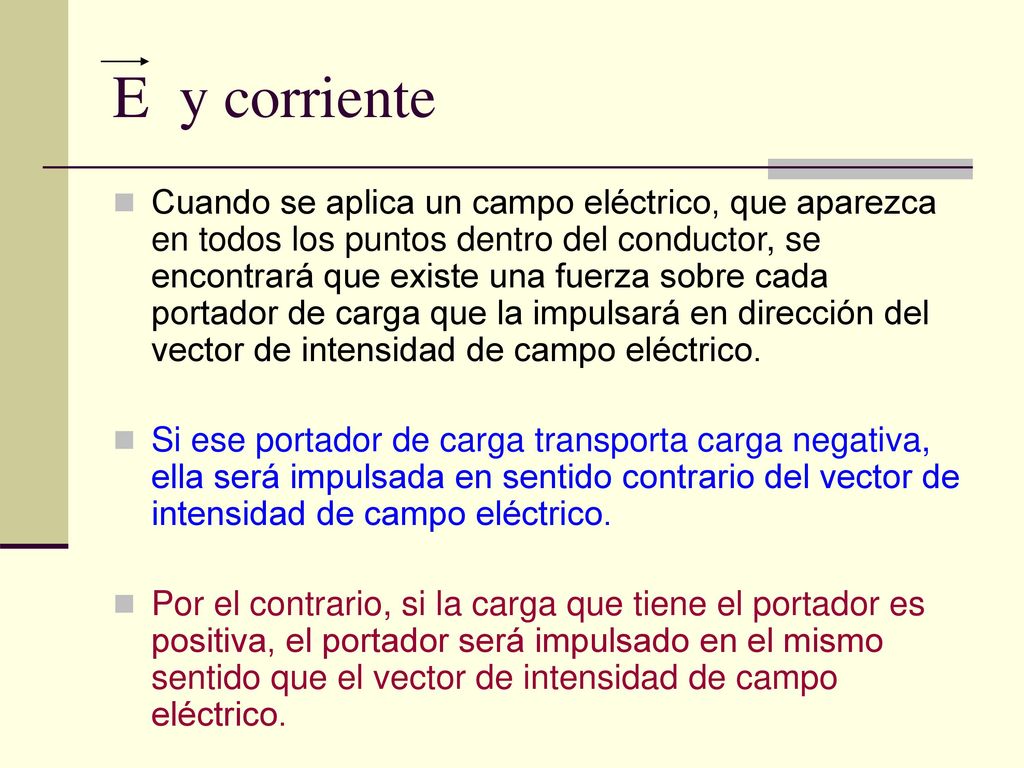 $\vec{E}$ y corriente

Cuando se aplica un campo eléctrico, que aparezca en todos los puntos dentro del conductor, se encontrará que existe una fuerza sobre cada portador de carga que la impulsará en dirección del vector de intensidad de campo eléctrico.

Si ese portador de carga transporta carga negativa, ella será impulsada en sentido contrario del vector de intensidad de campo eléctrico.

Por el contrario, si la carga que tiene el portador es positiva, el portador será impulsado en el mismo sentido que el vector de intensidad de campo eléctrico.